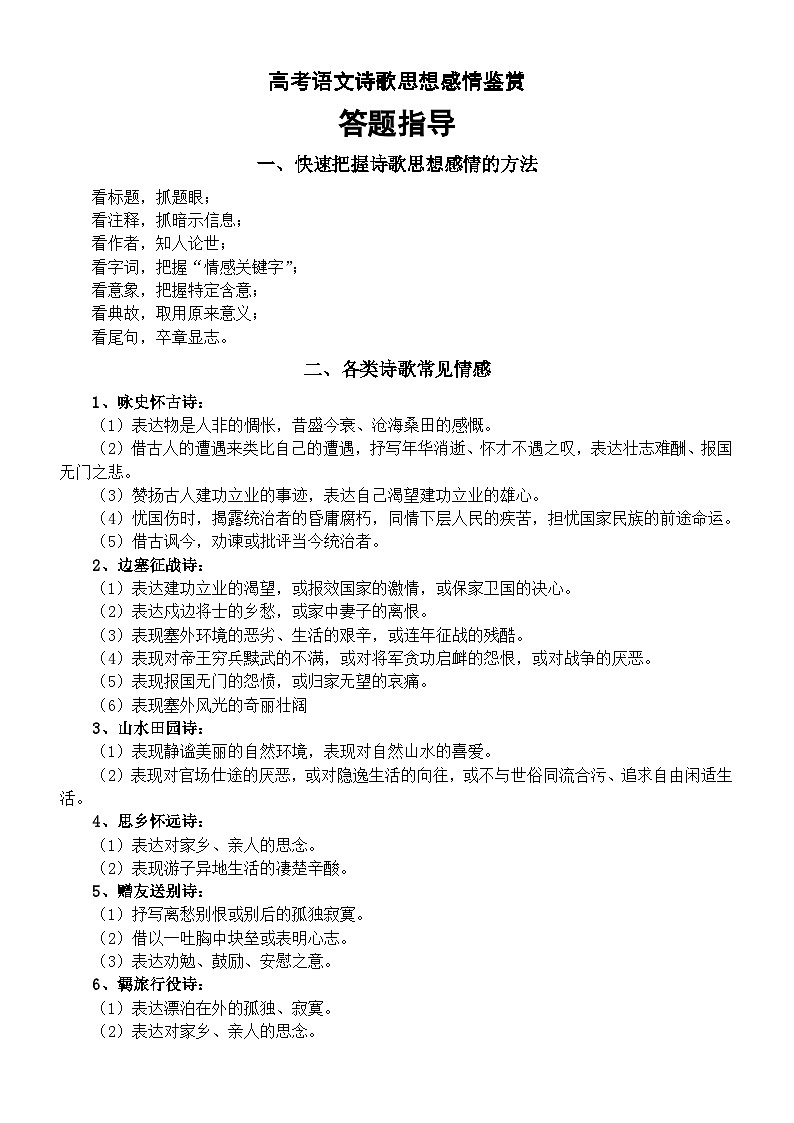 高考语文诗歌思想感情鉴赏

答题指导

一、快速把握诗歌思想感情的方法

看标题，抓题眼；
看注释，抓暗示信息；
看作者，知人论世；
看字词，把握“情感关键字”；
看意象，把握特定含意；
看典故，取用原来意义；
看尾句，卒章显志。

二、各类诗歌常见情感

1、咏史怀古诗：
（1）表达物是人非的惆怅，昔盛今衰、沧海桑田的感慨。
（2）借古人的遭遇来类比自己的遭遇，抒写年华消逝、怀才不遇之叹，表达壮志难酬、报国无门之悲。
（3）赞扬古人建功立业的事迹，表达自己渴望建功立业的雄心。
（4）忧国伤时，揭露统治者的昏庸腐朽，同情下层人民的疾苦，担忧国家民族的前途命运。
（5）借古讽今，劝谏或批评当今统治者。
2、边塞征战诗：
（1）表达建功立业的渴望，或报效国家的激情，或保家卫国的决心。
（2）表达戍边将士的乡愁，或家中妻子的离恨。
（3）表现塞外环境的恶劣、生活的艰辛，或连年征战的残酷。
（4）表现对帝王穷兵黩武的不满，或对将军贪功启衅的怨恨，或对战争的厌恶。
（5）表现报国无门的怨愤，或归家无望的哀痛。
（6）表现塞外风光的奇丽壮阔
3、山水田园诗：
（1）表现静谧美丽的自然环境，表现对自然山水的喜爱。
（2）表现对官场仕途的厌恶，或对隐逸生活的向往，或不与世俗同流合污、追求自由闲适生活。
4、思乡怀远诗：
（1）表达对家乡、亲人的思念。
（2）表现游子异地生活的凄楚辛酸。
5、赠友送别诗：
（1）抒写离愁别恨或别后的孤独寂寞。
（2）借以一吐胸中块垒或表明心志。
（3）表达劝勉、鼓励、安慰之意。
6、羁旅行役诗：
（1）表达漂泊在外的孤独、寂寞。
（2）表达对家乡、亲人的思念。